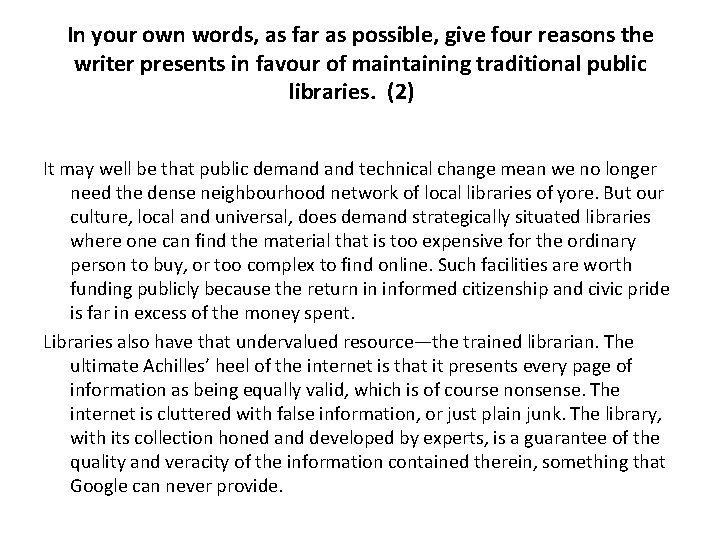 In your own words, as far as possible, give four reasons the writer presents in favour of maintaining traditional public libraries. (2)

It may well be that public demand and technical change mean we no longer need the dense neighbourhood network of local libraries of yore. But our culture, local and universal, does demand strategically situated libraries where one can find the material that is too expensive for the ordinary person to buy, or too complex to find online. Such facilities are worth funding publicly because the return in informed citizenship and civic pride is far in excess of the money spent.

Libraries also have that undervalued resource—the trained librarian. The ultimate Achilles' heel of the internet is that it presents every page of information as being equally valid, which is of course nonsense. The internet is cluttered with false information, or just plain junk. The library, with its collection honed and developed by experts, is a guarantee of the quality and veracity of the information contained therein, something that Google can never provide.